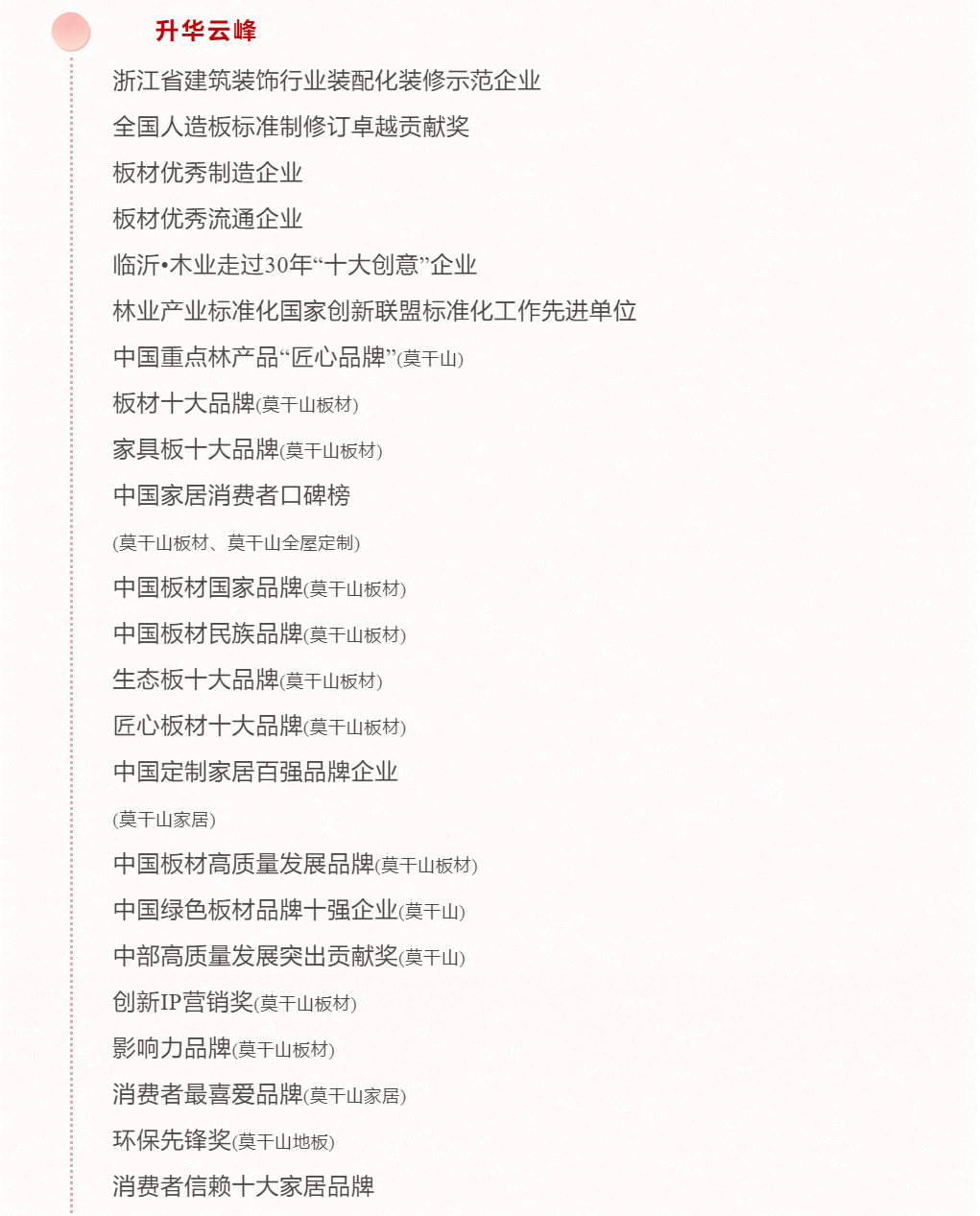 升华云峰

浙江省建筑装饰行业装配化装修示范企业

全国人造板标准制修订卓越贡献奖

板材优秀制造企业

板材优秀流通企业

临沂•木业走过30年“十大创意”企业

林业产业标准化国家创新联盟标准化工作先进单位

中国重点林产品“匠心品牌”(莫干山)

板材十大品牌(莫干山板材)

家具板十大品牌(莫干山板材)

中国家居消费者口碑榜

(莫干山板材、莫干山全屋定制)

中国板材国家品牌(莫干山板材)

中国板材民族品牌(莫干山板材)

生态板十大品牌(莫干山板材)

匠心板材十大品牌(莫干山板材)

中国定制家居百强品牌企业

(莫干山家居)

中国板材高质量发展品牌(莫干山板材)

中国绿色板材品牌十强企业(莫干山)

中部高质量发展突出贡献奖(莫干山)

创新IP营销奖(莫干山板材)

影响力品牌(莫干山板材)

消费者最喜爱品牌(莫干山家居)

环保先锋奖(莫干山地板)

消费者信赖十大家居品牌